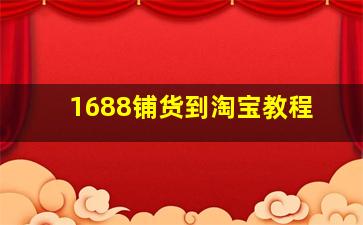 1688铺货到淘宝教程